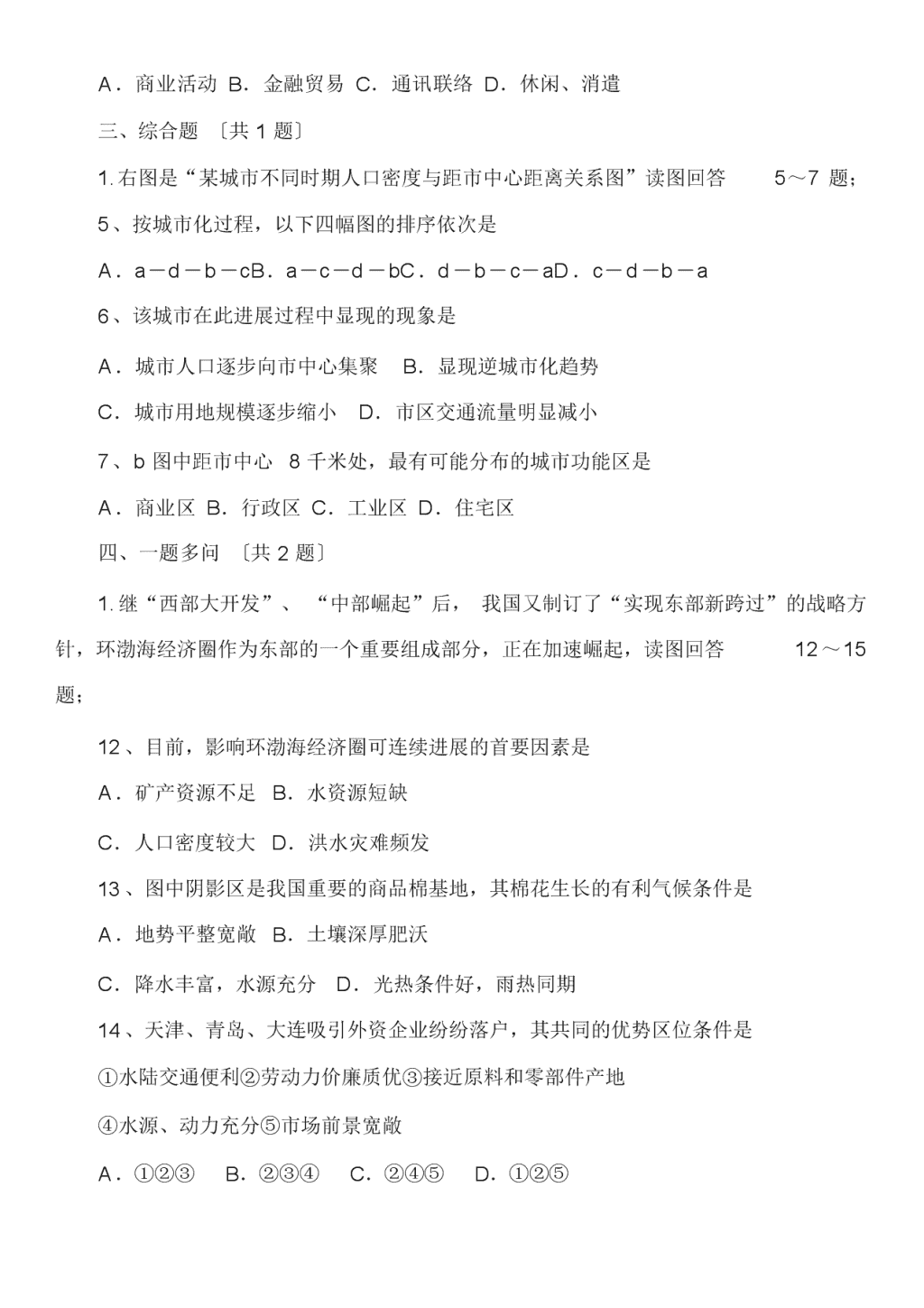 A．商业活动 B．金融贸易 C．通讯联络 D．休闲、消遣

三、综合题 〔共 1 题〕

1. 右图是“某城市不同时期人口密度与距市中心距离关系图”读图回答 5～7 题；

5、按城市化过程，以下四幅图的排序依次是

A．a－d－b－cB．a－c－d－bC．d－b－c－aD．c－d－b－a

6、该城市在此进展过程中显现的现象是

A．城市人口逐步向市中心集聚 B．显现逆城市化趋势

C．城市用地规模逐步缩小 D．市区交通流量明显减小

7、b 图中距市中心 8 千米处，最有可能分布的城市功能区是

A．商业区 B．行政区 C．工业区 D．住宅区

四、一题多问 〔共 2 题〕

1. 继“西部大开发”、“中部崛起”后，我国又制订了“实现东部新跨过”的战略方针，环渤海经济圈作为东部的一个重要组成部分，正在加速崛起，读图回答 12～15 题；

12、目前，影响环渤海经济圈可连续进展的首要因素是

A．矿产资源不足 B．水资源短缺

C．人口密度较大 D．洪水灾难频发

13、图中阴影区是我国重要的商品棉基地，其棉花生长的有利气候条件是

A．地势平整宽敞 B．土壤深厚肥沃

C．降水丰富，水源充分 D．光热条件好，雨热同期

14、天津、青岛、大连吸引外资企业纷纷落户，其共同的优势区位条件是

①水陆交通便利②劳动力价廉质优③接近原料和零部件产地

④水源、动力充分⑤市场前景宽敞

A．①②③ B．②③④ C．②④⑤ D．①②⑤